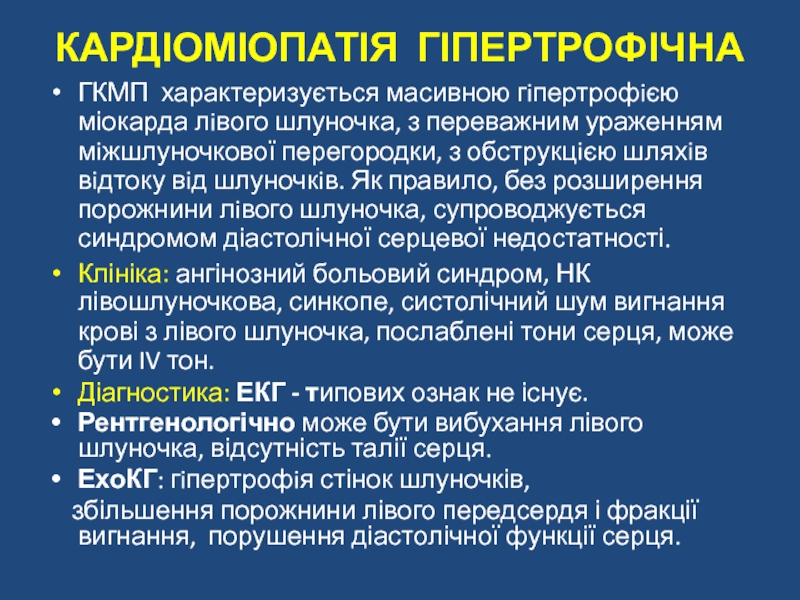 КАРДІОМІОПАТІЯ ГІПЕРТРОФІЧНА

• ГКМП характеризується масивною гіпертрофією міокарда лівого шлуночка, з переважним ураженням міжшлуночкової перегородки, з обструкцією шляхів відтоку від шлуночків. Як правило, без розширення порожнини лівого шлуночка, супроводжується синдромом діастолічної серцевої недостатності.

• Клініка: ангінозний больовий синдром, НК лівошлуночкова, синкопе, систолічний шум вигнання крові з лівого шлуночка, послаблені тони серця, може бути IV тон.

• Діагностика: ЕКГ - типових ознак не існує.

• Рентгенологічно може бути вибухання лівого шлуночка, відсутність талії серця.

• ЕхоКГ: гіпертрофія стінок шлуночків, збільшення порожнини лівого передсердя і фракції вигнання, порушення діастолічної функції серця.